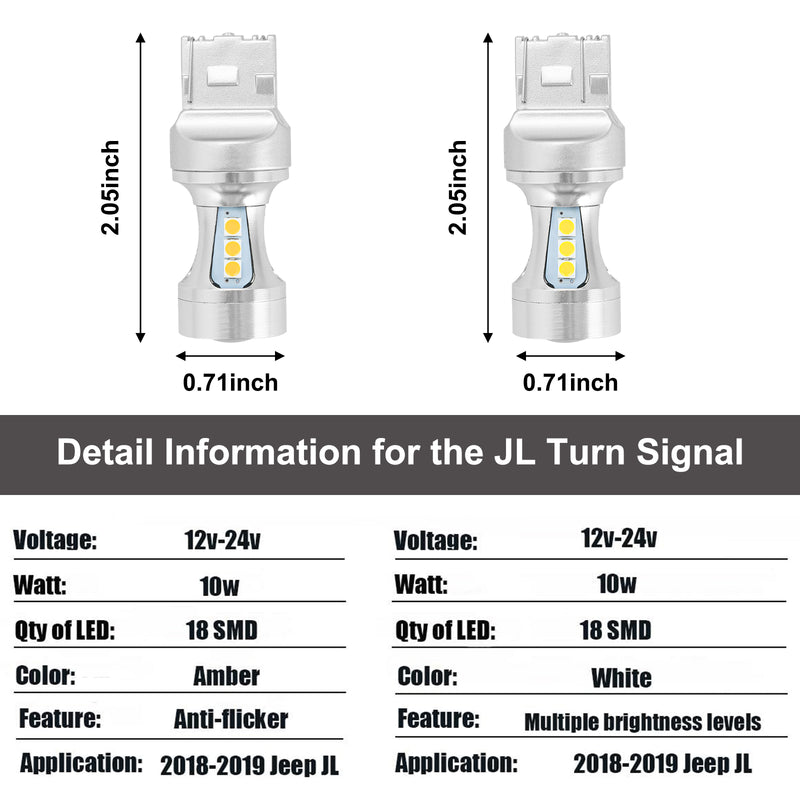 2.05inch

0.71inch

2.05inch

0.71inch

Detail Information for the JL Turn Signal

Voltage: 12v-24v
Watt: 10w
Qty of LED: 18 SMD
Color: Amber
Feature: Anti-flicker
Application: 2018-2019 Jeep JL

Voltage: 12v-24v
Watt: 10w
Qty of LED: 18 SMD
Color: White
Feature: Multiple brightness levels
Application: 2018-2019 Jeep JL